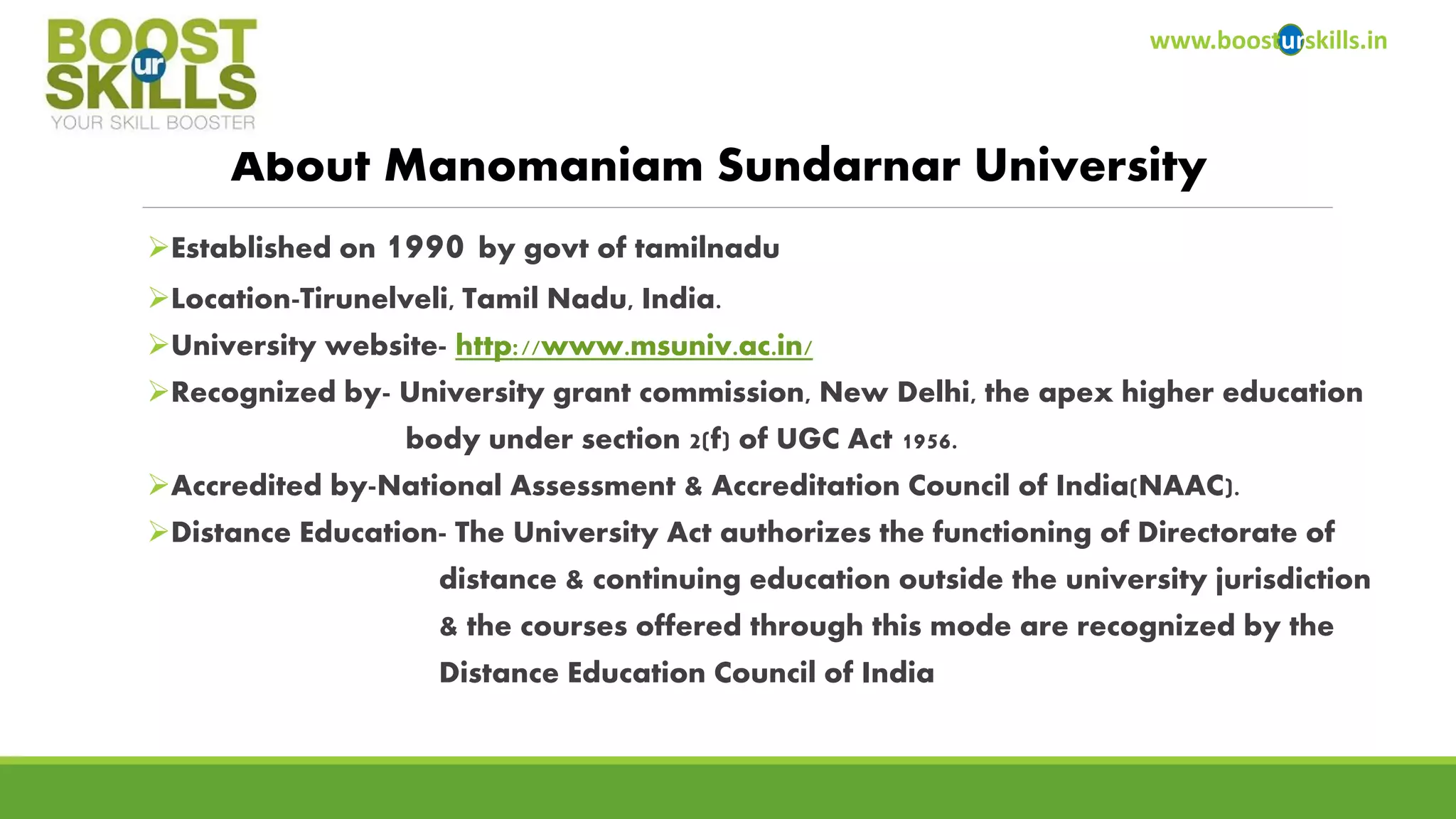 BOOST ur SKILLS
YOUR SKILL BOOSTER

www.boosturskills.in

About Manomaniam Sundarnar University

➢Established on 1990 by govt of tamilnadu

➢Location-Tirunelveli, Tamil Nadu, India.

➢University website- http://www.msuniv.ac.in/

➢Recognized by- University grant commission, New Delhi, the apex higher education body under section 2(f) of UGC Act 1956.

➢Accredited by-National Assessment & Accreditation Council of India(NAAC).

➢Distance Education- The University Act authorizes the functioning of Directorate of distance & continuing education outside the university jurisdiction & the courses offered through this mode are recognized by the Distance Education Council of India